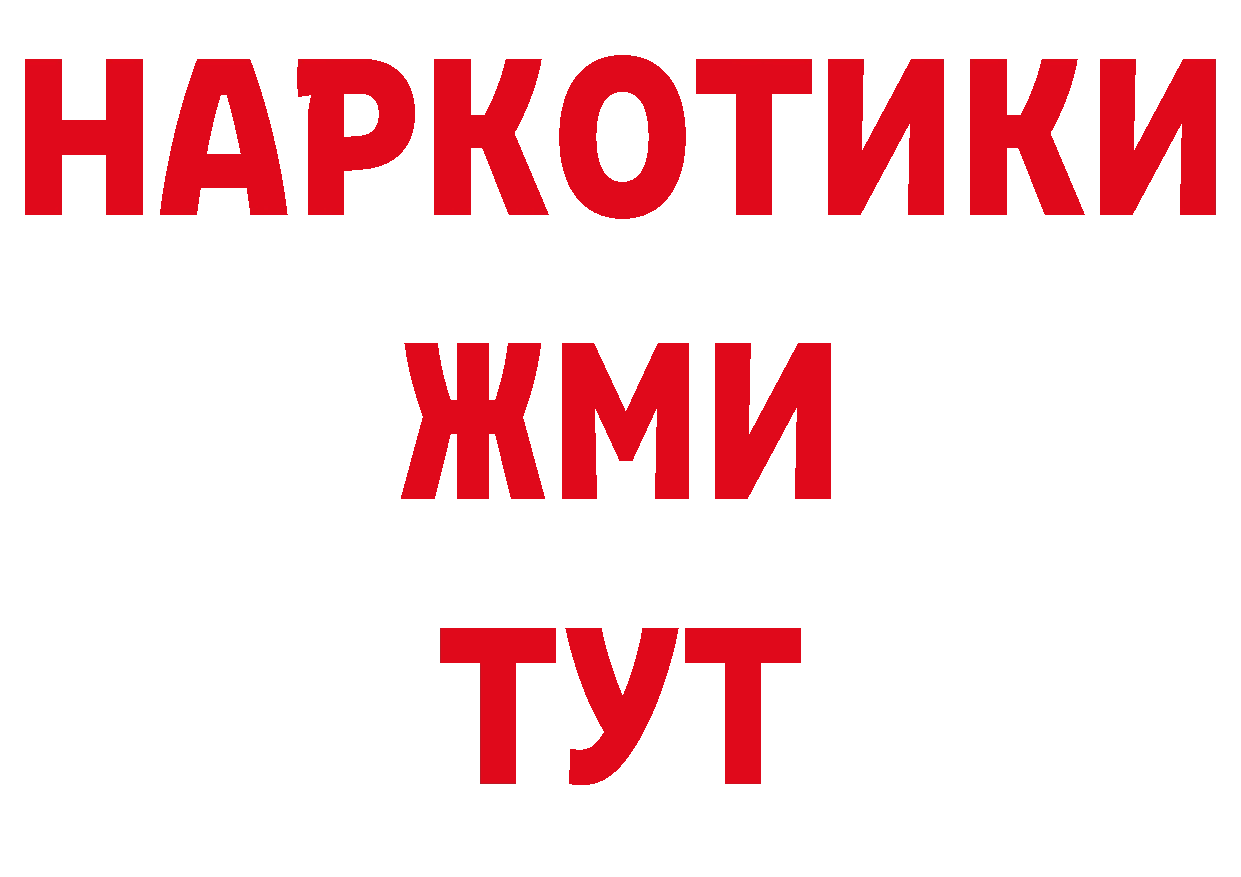 НАРКОТИКИ
ЖМИ
ТУТ